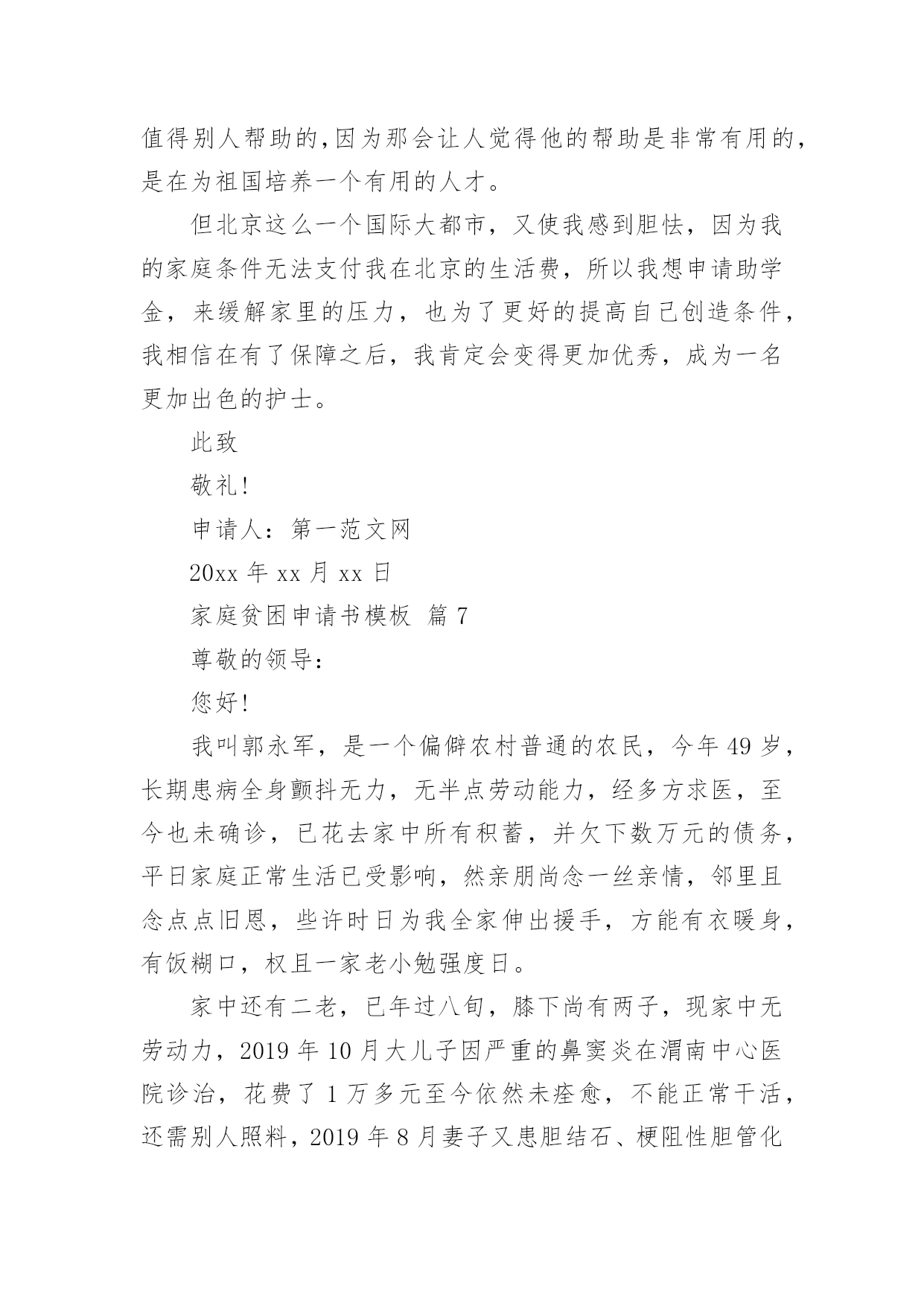 值得别人帮助的,因为那会让人觉得他的帮助是非常有用的，是在为祖国培养一个有用的人才。

但北京这么一个国际大都市，又使我感到胆怯，因为我的家庭条件无法支付我在北京的生活费，所以我想申请助学金，来缓解家里的压力，也为了更好的提高自己创造条件，我相信在有了保障之后，我肯定会变得更加优秀，成为一名更加出色的护士。

此致

敬礼!

申请人：第一范文网

20xx 年 xx 月 xx 日

家庭贫困申请书模板 篇 7

尊敬的领导：

您好!

我叫郭永军，是一个偏僻农村普通的农民，今年 49 岁，长期患病全身颤抖无力，无半点劳动能力，经多方求医，至今也未确诊，已花去家中所有积蓄，并欠下数万元的债务，平日家庭正常生活已受影响，然亲朋尚念一丝亲情，邻里且念点点旧恩，些许时日为我全家伸出援手，方能有衣暖身，有饭糊口，权且一家老小勉强度日。

家中还有二老，已年过八旬，膝下尚有两子，现家中无劳动力，2019 年 10 月大儿子因严重的鼻窦炎在渭南中心医院诊治，花费了 1 万多元至今依然未痊愈，不能正常干活，还需别人照料，2019 年 8 月妻子又患胆结石、梗阻性胆管化